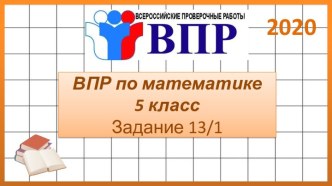 ВСЕРОССИЙСКИЕ ПРОВЕРОЧНЫЕ РАБОТЫ
ВПР

2020

ВПР по математике
5 класс
Задание 13/1